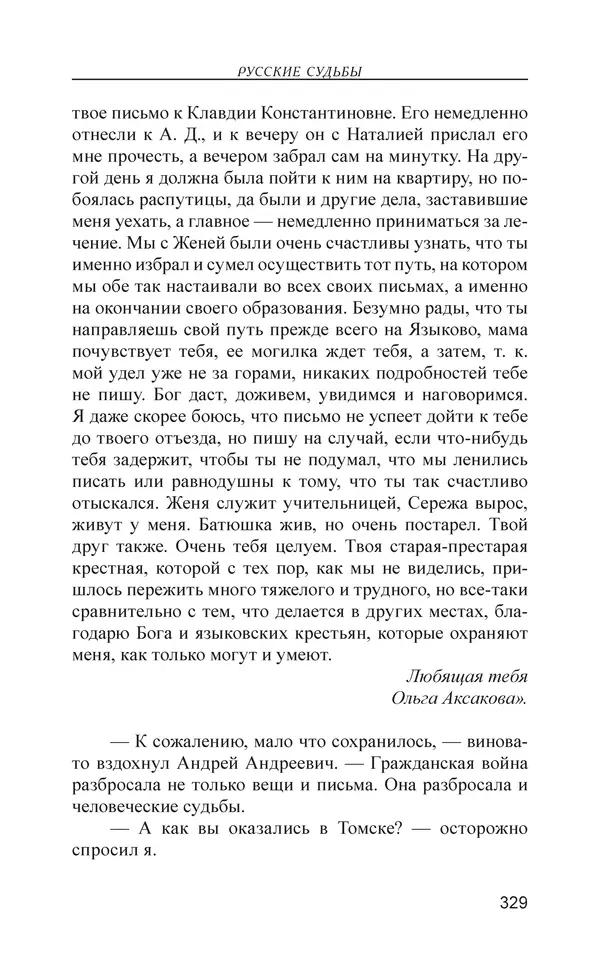 РУССКИЕ СУДЬБЫ

твое письмо к Клавдии Константиновне. Его немедленно отнесли к А. Д., и к вечеру он с Наталией прислал его мне прочесть, а вечером забрал сам на минутку. На другой день я должна была пойти к ним на квартиру, но побоялась распутицы, да были и другие дела, заставившие меня уехать, а главное — немедленно приниматься за лечение. Мы с Женей были очень счастливы узнать, что ты именно избрал и сумел осуществить тот путь, на котором мы обе так настаивали во всех своих письмах, а именно на окончании своего образования. Безумно рады, что ты направляешь свой путь прежде всего на Языково, мама почувствует тебя, ее могилка ждет тебя, а затем, т. к. мой удел уже не за горами, никаких подробностей тебе не пишу. Бог даст, доживем, увидимся и наговоримся. Я даже скорее боюсь, что письмо не успеет дойти к тебе до твоего отъезда, но пишу на случай, если что-нибудь тебя задержит, чтобы ты не подумал, что мы ленились писать или равнодушны к тому, что ты так счастливо отыскался. Женя служит учительницей, Сережа вырос, живут у меня. Батюшка жив, но очень постарел. Твой друг также. Очень тебя целуем. Твоя старая-престарая крестная, которой с тех пор, как мы не виделись, пришлось пережить много тяжелого и трудного, но все-таки сравнительно с тем, что делается в других местах, благодарю Бога и языковских крестьян, которые охраняют меня, как только могут и умеют.

Любящая тебя
Ольга Аксакова».

— К сожалению, мало что сохранилось, — виновато вздохнул Андрей Андреевич. — Гражданская война разбросала не только вещи и письма. Она разбросала и человеческие судьбы.

— А как вы оказались в Томске? — осторожно спросил я.

329